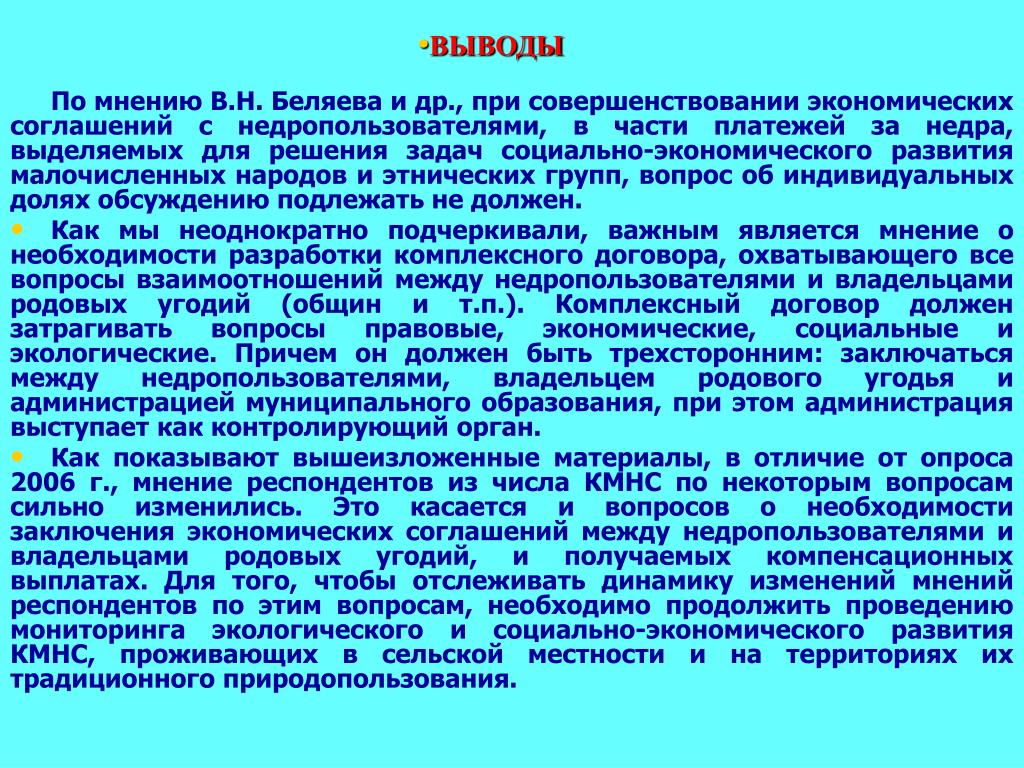 •ВЫВОДЫ

По мнению В.Н. Беляева и др., при совершенствовании экономических соглашений с недропользователями, в части платежей за недра, выделяемых для решения задач социально-экономического развития малочисленных народов и этнических групп, вопрос об индивидуальных долях обсуждению подлежать не должен.

• Как мы неоднократно подчеркивали, важным является мнение о необходимости разработки комплексного договора, охватывающего все вопросы взаимоотношений между недропользователями и владельцами родовых угодий (общин и т.п.). Комплексный договор должен затрагивать вопросы правовые, экономические, социальные и экологические. Причем он должен быть трехсторонним: заключаться между недропользователями, владельцем родового угодья и администрацией муниципального образования, при этом администрация выступает как контролирующий орган.

• Как показывают вышеизложенные материалы, в отличие от опроса 2006 г., мнение респондентов из числа КМНС по некоторым вопросам сильно изменились. Это касается и вопросов о необходимости заключения экономических соглашений между недропользователями и владельцами родовых угодий, и получаемых компенсационных выплатах. Для того, чтобы отслеживать динамику изменений мнений респондентов по этим вопросам, необходимо продолжить проведению мониторинга экологического и социально-экономического развития КМНС, проживающих в сельской местности и на территориях их традиционного природопользования.